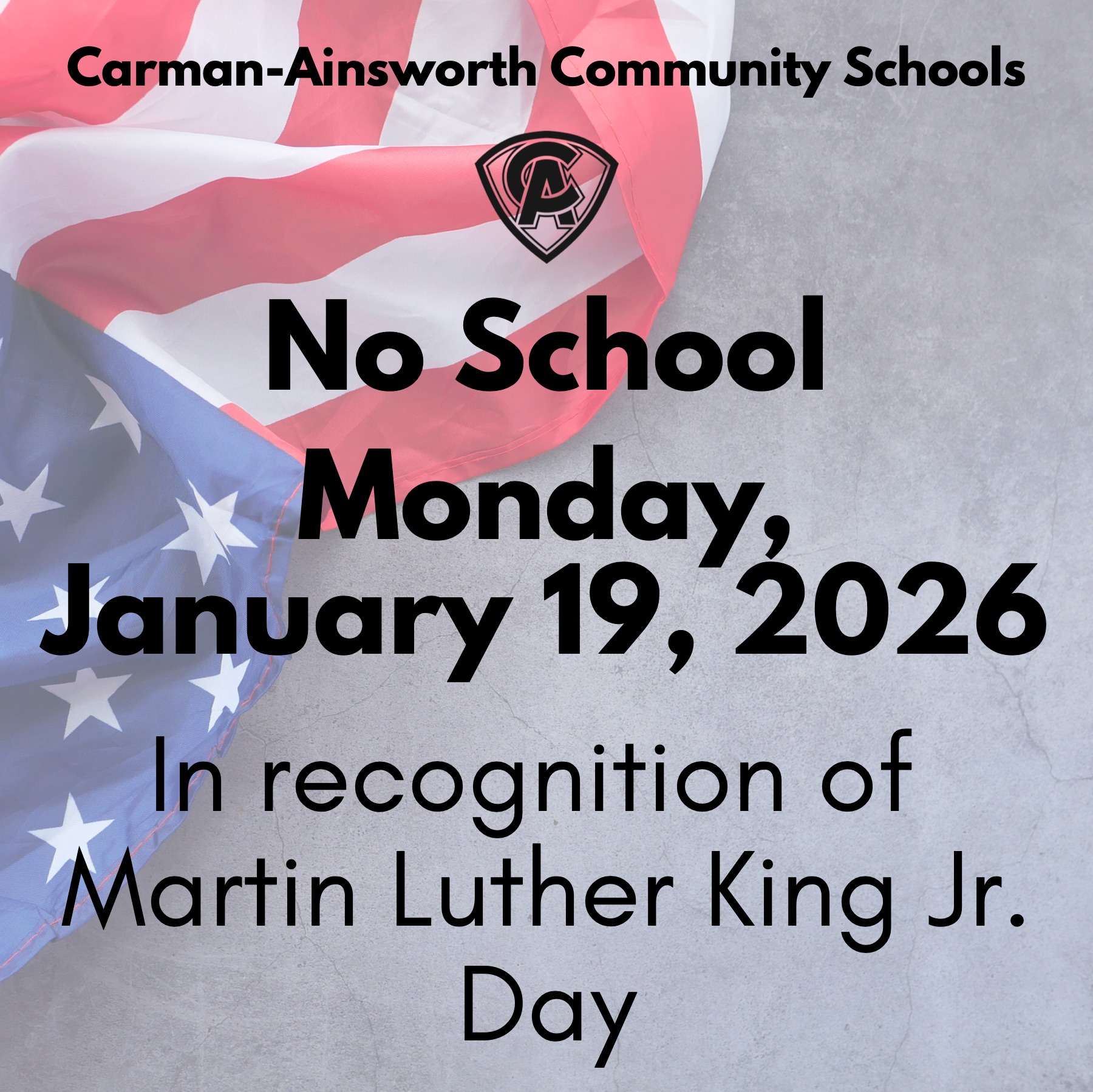 Carman-Ainsworth Community Schools

CA

No School
Monday,
January 19, 2026

In recognition of Martin Luther King Jr. Day